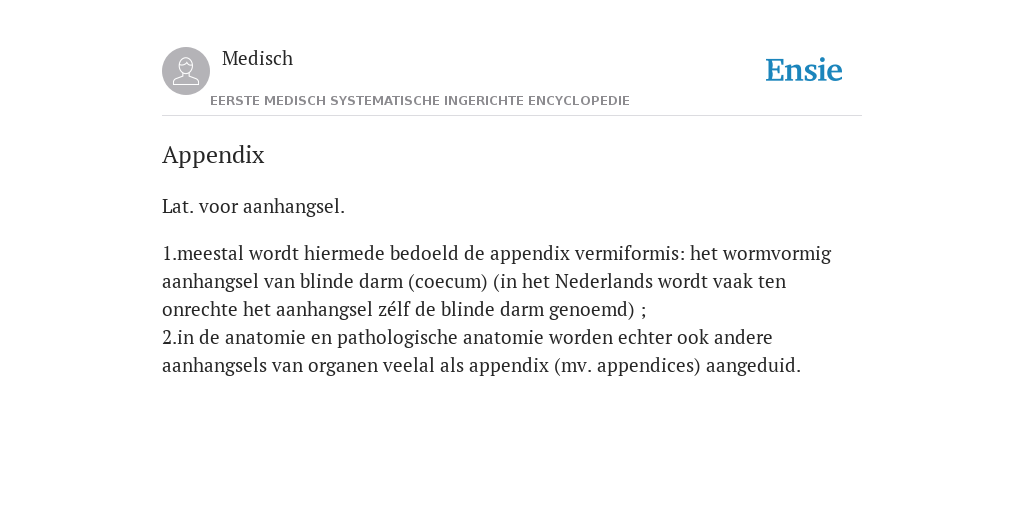 Medisch

Ensie

EERSTE MEDISCH SYSTEMATISCHE INGERICHTE ENCYCLOPEDIE

Appendix

Lat. voor aanhangsel.

1.meestal wordt hiermede bedoeld de appendix vermiformis: het wormvormig aanhangsel van blinde darm (coecum) (in het Nederlands wordt vaak ten onrechte het aanhangsel zélf de blinde darm genoemd) ;
2.in de anatomie en pathologische anatomie worden echter ook andere aanhangsels van organen veelal als appendix (mv. appendices) aangeduid.